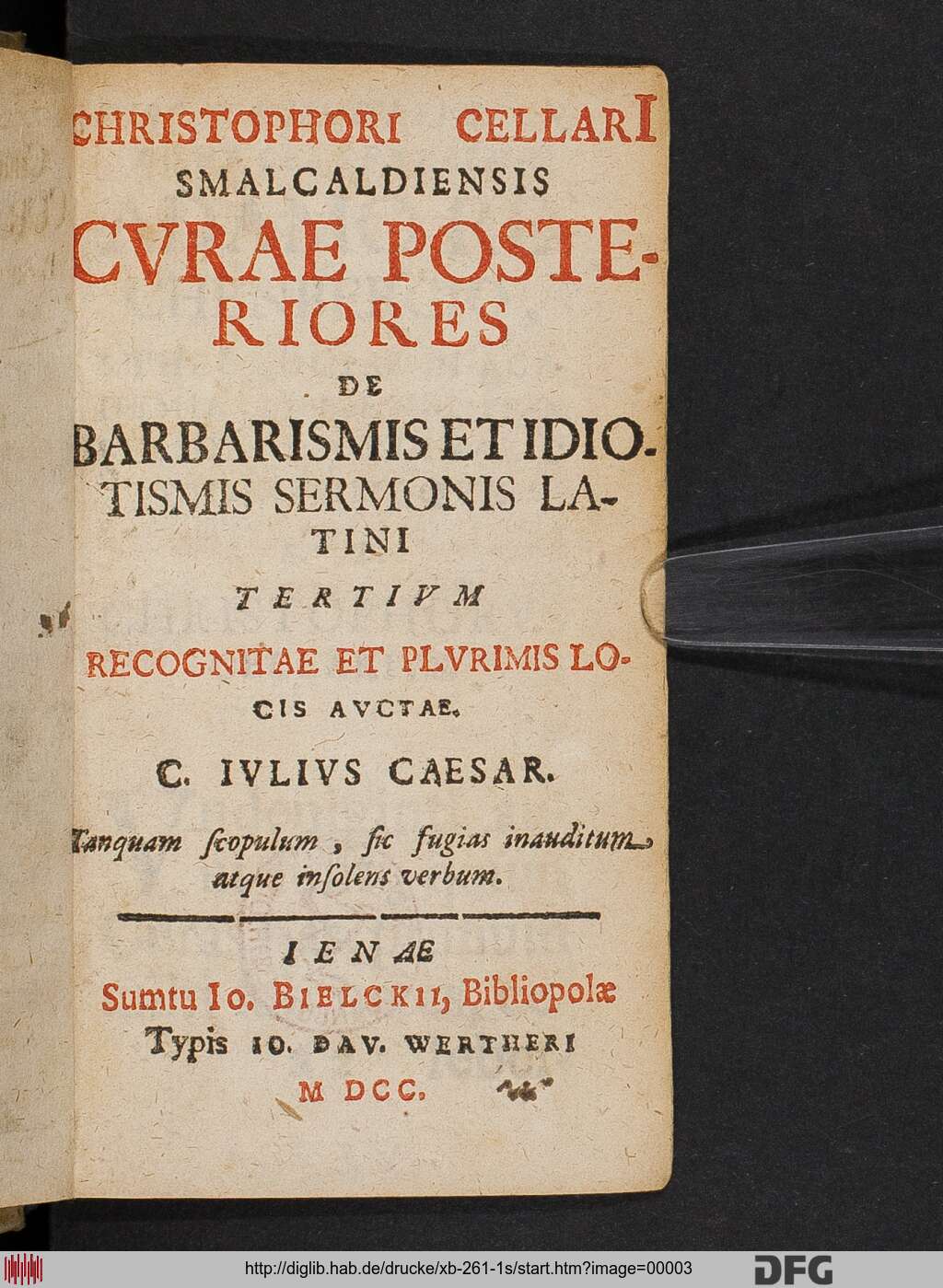 CHRISTOPHORI CELLARI
SMALCALDIENSIS
CVRAE POSTERIORES
DE
BARBARISMIS ET IDIOTISMIS SERMONIS LATINI
TERTIVM
RECOGNITAE ET PLVRIMIS LOCIS AVCTAE.

C. IVLIVS CAESAR.
Tanquam ſcopulum, ſic fugias inauditum atque inſolens verbum.

IENAE
Sumtu IO. BIELCKII, Bibliopolæ
Typis IO. DAV. WERTHERI
M DCC.

http://diglib.hab.de/drucke/xb-261-1s/start.htm?image=00003

DFG